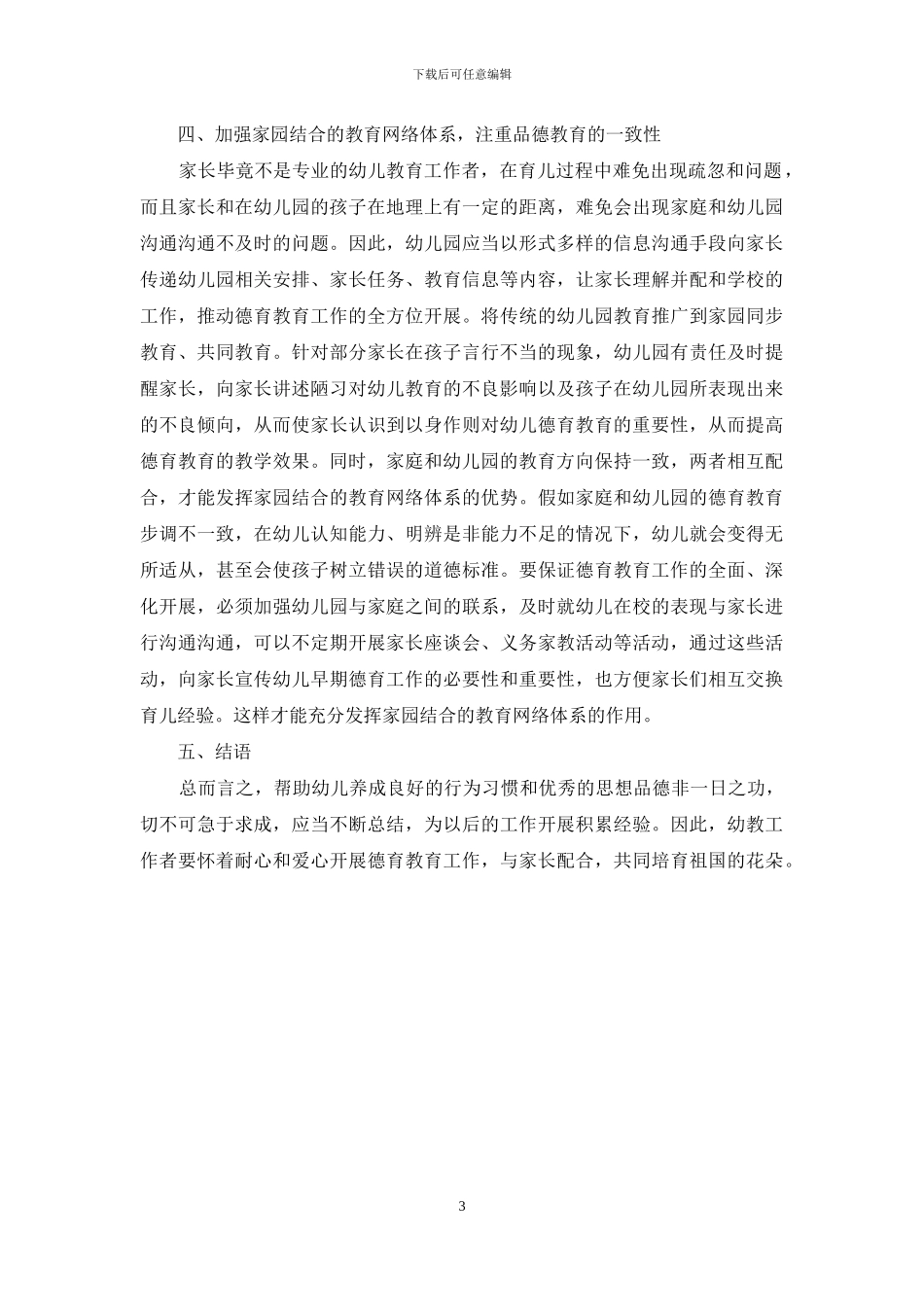 下载后可任意编辑

四、加强家园结合的教育网络体系，注重品德教育的一致性

家长毕竟不是专业的幼儿教育工作者，在育儿过程中难免出现疏忽和问题，而且家长和在幼儿园的孩子在地理上有一定的距离，难免会出现家庭和幼儿园沟通沟通不及时的问题。因此，幼儿园应当以形式多样的信息沟通手段向家长传递幼儿园相关安排、家长任务、教育信息等内容，让家长理解并配和学校的工作，推动德育教育工作的全方位开展。将传统的幼儿园教育推广到家园同步教育、共同教育。针对部分家长在孩子言行不当的现象，幼儿园有责任及时提醒家长，向家长讲述陋习对幼儿教育的不良影响以及孩子在幼儿园所表现出来的不良倾向，从而使家长认识到以身作则对幼儿德育教育的重要性，从而提高德育教育的教学效果。同时，家庭和幼儿园的教育方向保持一致，两者相互配合，才能发挥家园结合的教育网络体系的优势。假如家庭和幼儿园的德育教育步调不一致，在幼儿认知能力、明辨是非能力不足的情况下，幼儿就会变得无所适从，甚至会使孩子树立错误的道德标准。要保证德育教育工作的全面、深化开展，必须加强幼儿园与家庭之间的联系，及时就幼儿在校的表现与家长进行沟通沟通，可以不定期开展家长座谈会、义务家教活动等活动，通过这些活动，向家长宣传幼儿早期德育工作的必要性和重要性，也方便家长们相互交换育儿经验。这样才能充分发挥家园结合的教育网络体系的作用。

五、结语

总而言之，帮助幼儿养成良好的行为习惯和优秀的思想品德非一日之功，切不可急于求成，应当不断总结，为以后的工作开展积累经验。因此，幼教工作者要怀着耐心和爱心开展德育教育工作，与家长配合，共同培育祖国的花朵。

3